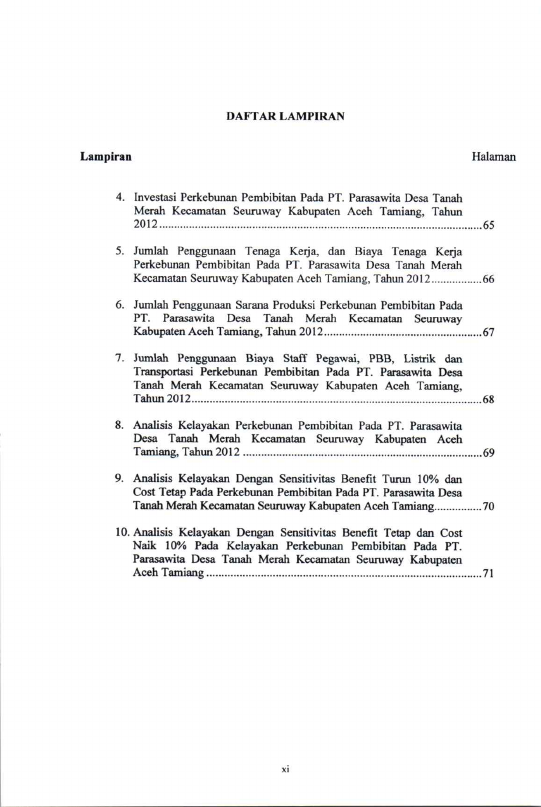 DAFTAR LAMPIRAN

Lampiran

Halaman

4. Investasi Perkebunan Pembibitan Pada PT. Parasawita Desa Tanah Merah Kecamatan Seuruway Kabupaten Aceh Tamiang, Tahun 2012 65

5. Jumlah Penggunaan Tenaga Kerja, dan Biaya Tenaga Kerja Perkebunan Pembibitan Pada PT. Parasawita Desa Tanah Merah Kecamatan Seuruway Kabupaten Aceh Tamiang, Tahun 2012 66

6. Jumlah Penggunaan Sarana Produksi Perkebunan Pembibitan Pada PT. Parasawita Desa Tanah Merah Kecamatan Seuruway Kabupaten Aceh Tamiang, Tahun 2012 67

7. Jumlah Penggunaan Biaya Staff Pegawai, PBB, Listrik dan Transportasi Perkebunan Pembibitan Pada PT. Parasawita Desa Tanah Merah Kecamatan Seuruway Kabupaten Aceh Tamiang, Tahun 2012 68

8. Analisis Kelayakan Perkebunan Pembibitan Pada PT. Parasawita Desa Tanah Merah Kecamatan Seuruway Kabupaten Aceh Tamiang, Tahun 2012 69

9. Analisis Kelayakan Dengan Sensitivitas Benefit Turun 10% dan Cost Tetap Pada Perkebunan Pembibitan Pada PT. Parasawita Desa Tanah Merah Kecamatan Seuruway Kabupaten Aceh Tamiang 70

10. Analisis Kelayakan Dengan Sensitivitas Benefit Tetap dan Cost Naik 10% Pada Kelayakan Perkebunan Pembibitan Pada PT. Parasawita Desa Tanah Merah Kecamatan Seuruway Kabupaten Aceh Tamiang 71

xi